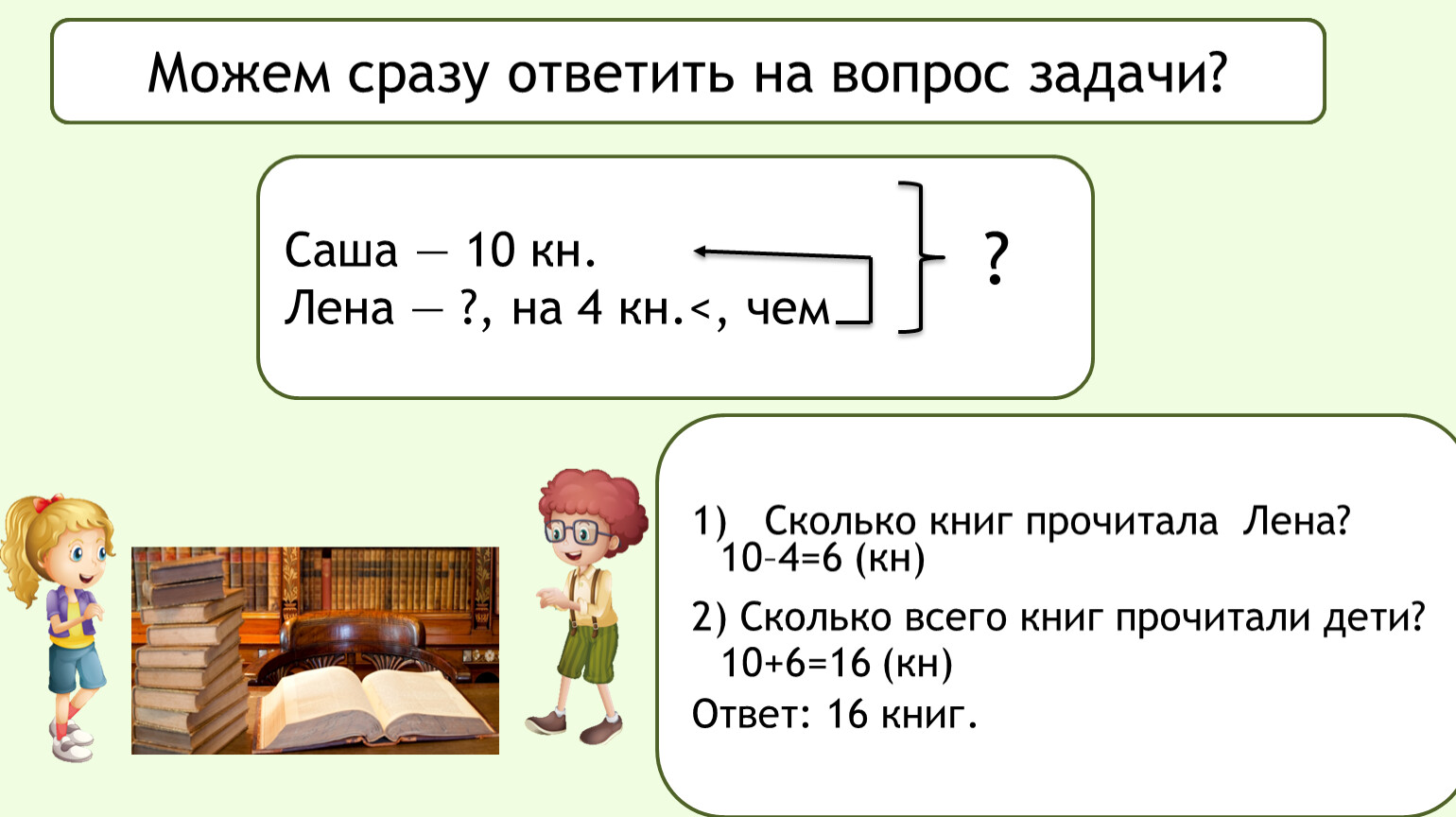 Можем сразу ответить на вопрос задачи?

Саша — 10 кн.
Лена — ?, на 4 кн.<, чем

?

1) Сколько книг прочитала Лена?
10–4=6 (кн)

2) Сколько всего книг прочитали дети?
10+6=16 (кн)

Ответ: 16 книг.